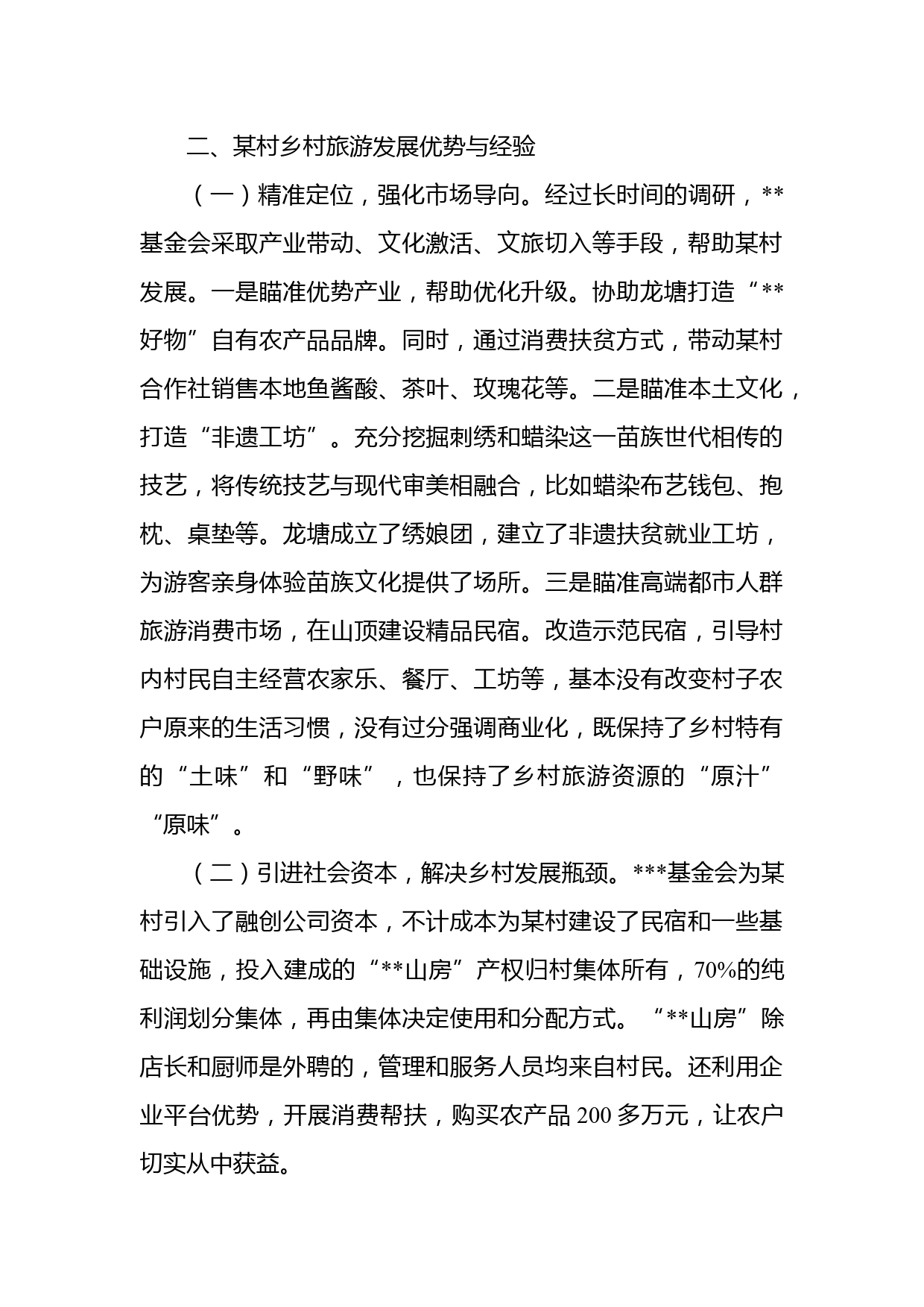 二、某村乡村旅游发展优势与经验

（一）精准定位，强化市场导向。经过长时间的调研，**基金会采取产业带动、文化激活、文旅切入等手段，帮助某村发展。一是瞄准优势产业，帮助优化升级。协助龙塘打造“**好物”自有农产品品牌。同时，通过消费扶贫方式，带动某村合作社销售本地鱼酱酸、茶叶、玫瑰花等。二是瞄准本土文化，打造“非遗工坊”。充分挖掘刺绣和蜡染这一苗族世代相传的技艺，将传统技艺与现代审美相融合，比如蜡染布艺钱包、抱枕、桌垫等。龙塘成立了绣娘团，建立了非遗扶贫就业工坊，为游客亲身体验苗族文化提供了场所。三是瞄准高端都市人群旅游消费市场，在山顶建设精品民宿。改造示范民宿，引导村内村民自主经营农家乐、餐厅、工坊等，基本没有改变村子农户原来的生活习惯，没有过分强调商业化，既保持了乡村特有的“土味”和“野味”，也保持了乡村旅游资源的“原汁”“原味”。

（二）引进社会资本，解决乡村发展瓶颈。***基金会为某村引入了融创公司资本，不计成本为某村建设了民宿和一些基础设施，投入建成的“**山房”产权归村集体所有，70%的纯利润划分集体，再由集体决定使用和分配方式。“**山房”除店长和厨师是外聘的，管理和服务人员均来自村民。还利用企业平台优势，开展消费帮扶，购买农产品 200 多万元，让农户切实从中获益。